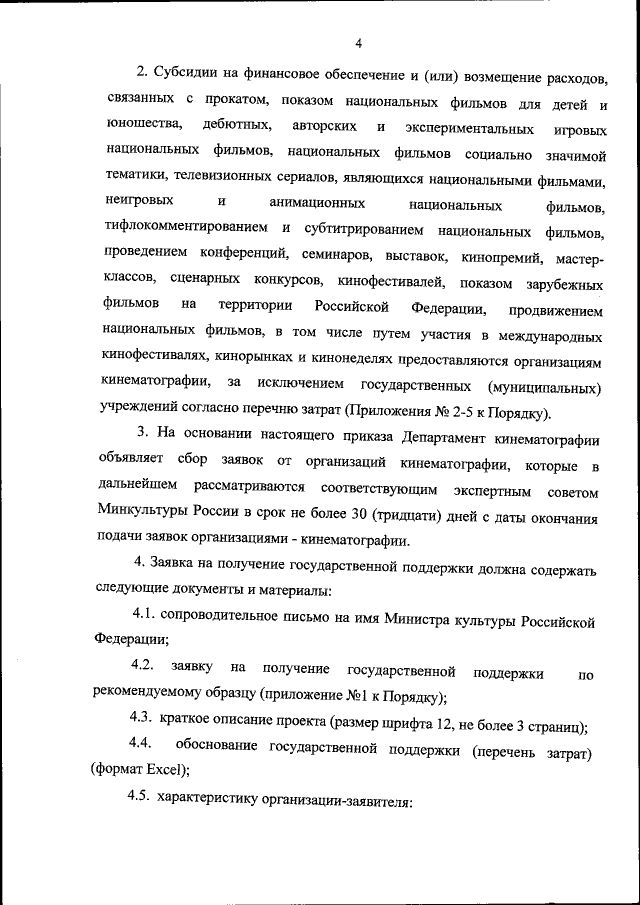 4

2. Субсидии на финансовое обеспечение и (или) возмещение расходов, связанных с прокатом, показом национальных фильмов для детей и юношества, дебютных, авторских и экспериментальных игровых национальных фильмов, национальных фильмов социально значимой тематики, телевизионных сериалов, являющихся национальными фильмами, неигровых и анимационных национальных фильмов, тифлокомментированием и субтитрированием национальных фильмов, проведением конференций, семинаров, выставок, кинопремий, мастер-классов, сценарных конкурсов, кинофестивалей, показом зарубежных фильмов на территории Российской Федерации, продвижением национальных фильмов, в том числе путем участия в международных кинофестивалях, кинорынках и кинонеделях предоставляются организациям кинематографии, за исключением государственных (муниципальных) учреждений согласно перечню затрат (Приложения № 2-5 к Порядку).

3. На основании настоящего приказа Департамент кинематографии объявляет сбор заявок от организаций кинематографии, которые в дальнейшем рассматриваются соответствующим экспертным советом Минкультуры России в срок не более 30 (тридцати) дней с даты окончания подачи заявок организациями - кинематографии.

4. Заявка на получение государственной поддержки должна содержать следующие документы и материалы:

4.1. сопроводительное письмо на имя Министра культуры Российской Федерации;

4.2. заявку на получение государственной поддержки по рекомендуемому образцу (приложение №1 к Порядку);

4.3. краткое описание проекта (размер шрифта 12, не более 3 страниц);

4.4. обоснование государственной поддержки (перечень затрат) (формат Excel);

4.5. характеристику организации-заявителя: